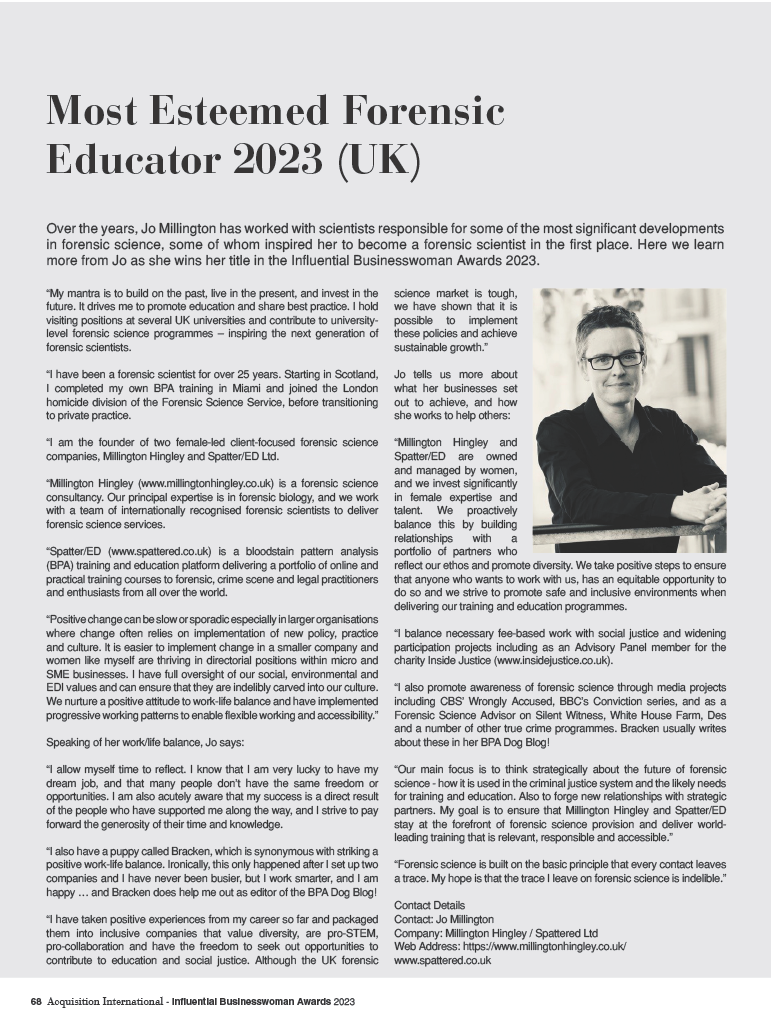 Most Esteemed Forensic Educator 2023 (UK)

Over the years, Jo Millington has worked with scientists responsible for some of the most significant developments in forensic science, some of whom inspired her to become a forensic scientist in the first place. Here we learn more from Jo as she wins her title in the Influential Businesswoman Awards 2023.

"My mantra is to build on the past, live in the present, and invest in the future. It drives me to promote education and share best practice. I hold visiting positions at several UK universities and contribute to university-level forensic science programmes – inspiring the next generation of forensic scientists.

"I have been a forensic scientist for over 25 years. Starting in Scotland, I completed my own BPA training in Miami and joined the London homicide division of the Forensic Science Service, before transitioning to private practice.

"I am the founder of two female-led client-focused forensic science companies, Millington Hingley and Spatter/ED Ltd.

"Millington Hingley (www.millingtonhingley.co.uk) is a forensic science consultancy. Our principal expertise is in forensic biology, and we work with a team of internationally recognised forensic scientists to deliver forensic science services.

"Spatter/ED (www.spattered.co.uk) is a bloodstain pattern analysis (BPA) training and education platform delivering a portfolio of online and practical training courses to forensic, crime scene and legal practitioners and enthusiasts from all over the world.

"Positive change can be slow or sporadic especially in larger organisations where change often relies on implementation of new policy, practice and culture. It is easier to implement change in a smaller company and women like myself are thriving in directorial positions within micro and SME businesses. I have full oversight of our social, environmental and EDI values and can ensure that they are indelibly carved into our culture. We nurture a positive attitude to work-life balance and have implemented progressive working patterns to enable flexible working and accessibility."

Speaking of her work/life balance, Jo says:

"I allow myself time to reflect. I know that I am very lucky to have my dream job, and that many people don't have the same freedom or opportunities. I am also acutely aware that my success is a direct result of the people who have supported me along the way, and I strive to pay forward the generosity of their time and knowledge.

"I also have a puppy called Bracken, which is synonymous with striking a positive work-life balance. Ironically, this only happened after I set up two companies and I have never been busier, but I work smarter, and I am happy … and Bracken does help me out as editor of the BPA Dog Blog!

"I have taken positive experiences from my career so far and packaged them into inclusive companies that value diversity, are pro-STEM, pro-collaboration and have the freedom to seek out opportunities to contribute to education and social justice. Although the UK forensic science market is tough, we have shown that it is possible to implement these policies and achieve sustainable growth."

Jo tells us more about what her businesses set out to achieve, and how she works to help others:

"Millington Hingley and Spatter/ED are owned and managed by women, and we invest significantly in female expertise and talent. We proactively balance this by building relationships with a portfolio of partners who reflect our ethos and promote diversity. We take positive steps to ensure that anyone who wants to work with us, has an equitable opportunity to do so and we strive to promote safe and inclusive environments when delivering our training and education programmes.

"I balance necessary fee-based work with social justice and widening participation projects including as an Advisory Panel member for the charity Inside Justice (www.insidejustice.co.uk).

"I also promote awareness of forensic science through media projects including CBS' Wrongly Accused, BBC's Conviction series, and as a Forensic Science Advisor on Silent Witness, White House Farm, Des and a number of other true crime programmes. Bracken usually writes about these in her BPA Dog Blog!

"Our main focus is to think strategically about the future of forensic science - how it is used in the criminal justice system and the likely needs for training and education. Also to forge new relationships with strategic partners. My goal is to ensure that Millington Hingley and Spatter/ED stay at the forefront of forensic science provision and deliver world-leading training that is relevant, responsible and accessible."

"Forensic science is built on the basic principle that every contact leaves a trace. My hope is that the trace I leave on forensic science is indelible."

Contact Details
Contact: Jo Millington
Company: Millington Hingley / Spattered Ltd
Web Address: https://www.millingtonhingley.co.uk/
www.spattered.co.uk

68 Acquisition International - Influential Businesswoman Awards 2023